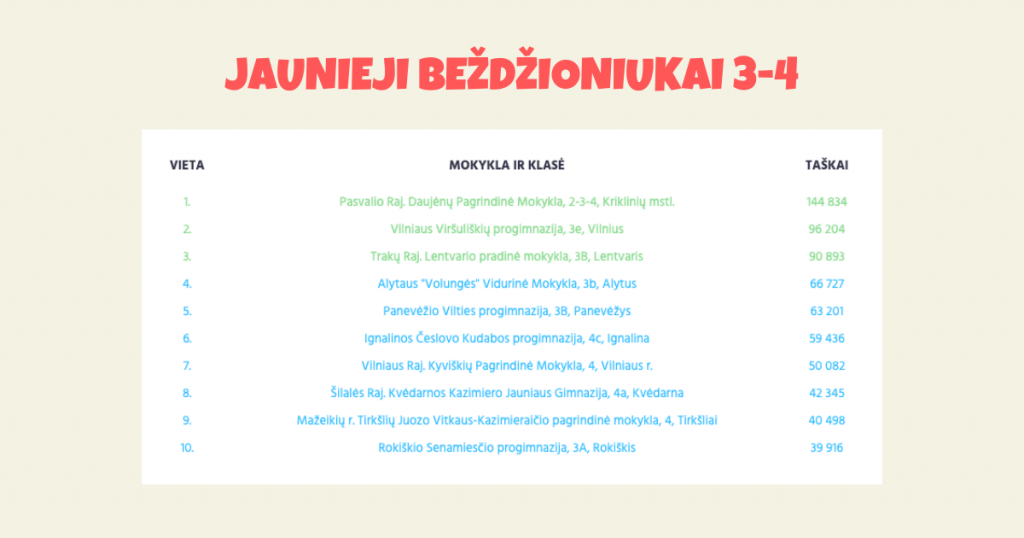 JAUNIEJI BEŽDŽIONIUKAI 3-4

| VIETA | MOKYKLA IR KLASĖ | TAŠKAI |
|---|---|---|
| 1. | Pasvalio Raj. Daujėnų Pagrindinė Mokykla, 2-3-4, Kriklinių mstl. | 144 834 |
| 2. | Vilniaus Viršuliškių progimnazija, 3e, Vilnius | 96 204 |
| 3. | Trakų Raj. Lentvario pradinė mokykla, 3B, Lentvaris | 90 893 |
| 4. | Alytaus "Volungės" Vidurinė Mokykla, 3b, Alytus | 66 727 |
| 5. | Panevėžio Vilties progimnazija, 3B, Panevėžys | 63 201 |
| 6. | Ignalinos Česlovo Kudabos progimnazija, 4c, Ignalina | 59 436 |
| 7. | Vilniaus Raj. Kyviškių Pagrindinė Mokykla, 4, Vilniaus r. | 50 082 |
| 8. | Šilalės Raj. Kvėdarnos Kazimiero Jauniaus Gimnazija, 4a, Kvėdarna | 42 345 |
| 9. | Mažeikių r. Tirkšlių Juozo Vitkaus-Kazimieraičio pagrindinė mokykla, 4, Tirkšliai | 40 498 |
| 10. | Rokiškio Senamiesčio progimnazija, 3A, Rokiškis | 39 916 |